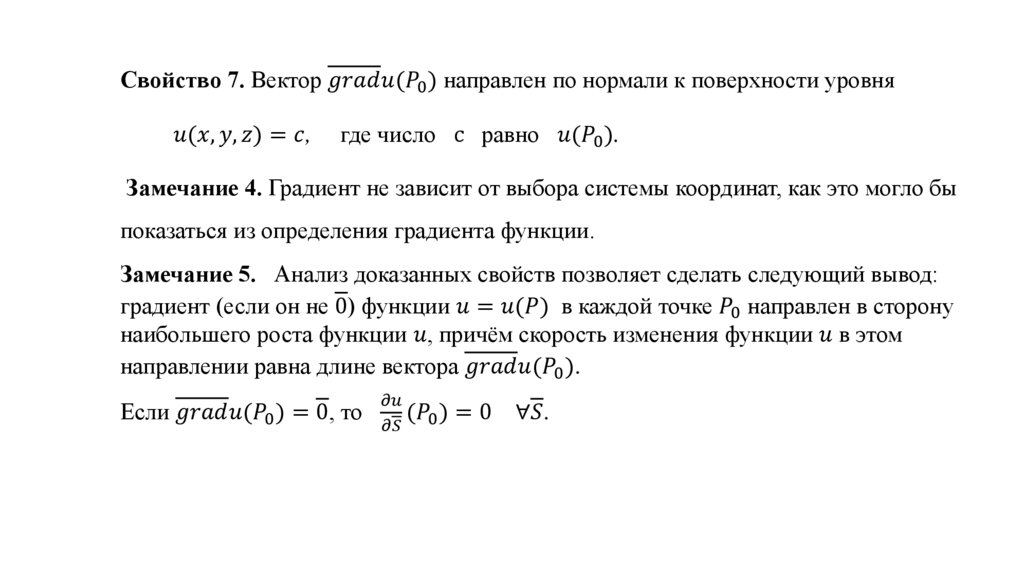 **Свойство 7.** Вектор $\overline{grad}u(P_0)$ направлен по нормали к поверхности уровня

$u(x, y, z) = c$, где число с равно $u(P_0)$.

**Замечание 4.** Градиент не зависит от выбора системы координат, как это могло бы показаться из определения градиента функции.

**Замечание 5.** Анализ доказанных свойств позволяет сделать следующий вывод: градиент (если он не $\overline{0}$) функции $u = u(P)$ в каждой точке $P_0$ направлен в сторону наибольшего роста функции $u$, причём скорость изменения функции $u$ в этом направлении равна длине вектора $\overline{grad}u(P_0)$.

Если $\overline{grad}u(P_0) = \overline{0}$, то $\frac{\partial u}{\partial \overline{S}}(P_0) = 0 \quad \forall \overline{S}$.